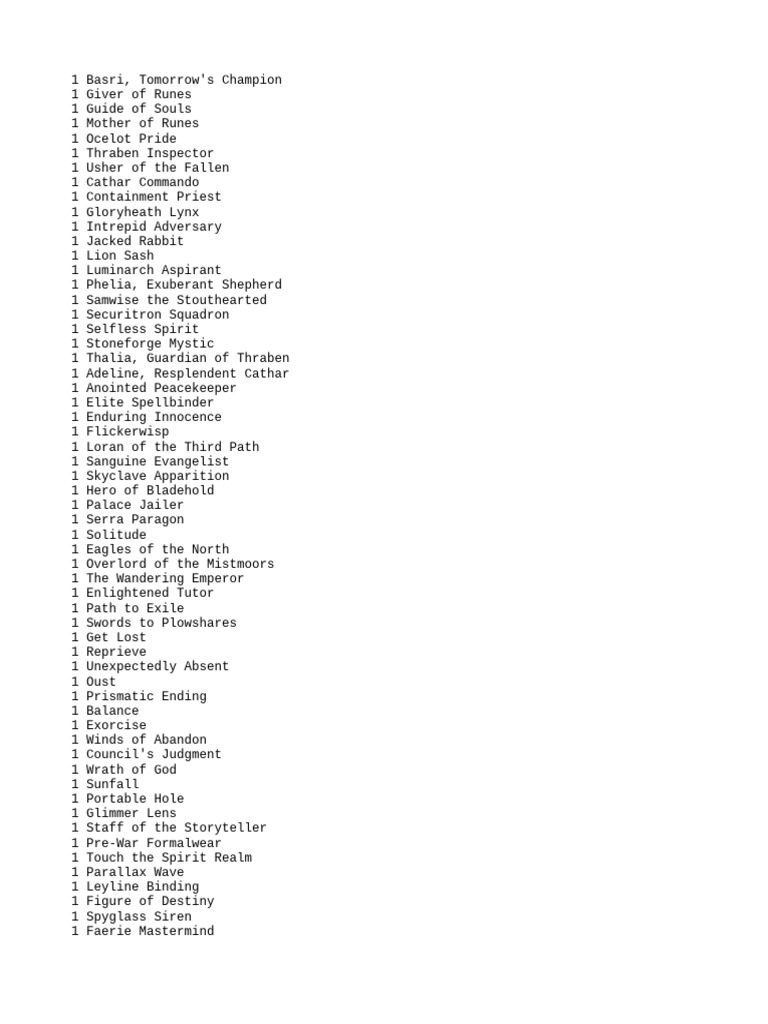 1 Basri, Tomorrow's Champion
1 Giver of Runes
1 Guide of Souls
1 Mother of Runes
1 Ocelot Pride
1 Thraben Inspector
1 Usher of the Fallen
1 Cathar Commando
1 Containment Priest
1 Gloryheath Lynx
1 Intrepid Adversary
1 Jacked Rabbit
1 Lion Sash
1 Luminarch Aspirant
1 Phelia, Exuberant Shepherd
1 Samwise the Stouthearted
1 Securitron Squadron
1 Selfless Spirit
1 Stoneforge Mystic
1 Thalia, Guardian of Thraben
1 Adeline, Resplendent Cathar
1 Anointed Peacekeeper
1 Elite Spellbinder
1 Enduring Innocence
1 Flickerwisp
1 Loran of the Third Path
1 Sanguine Evangelist
1 Skyclave Apparition
1 Hero of Bladehold
1 Palace Jailer
1 Serra Paragon
1 Solitude
1 Eagles of the North
1 Overlord of the Mistmoors
1 The Wandering Emperor
1 Enlightened Tutor
1 Path to Exile
1 Swords to Plowshares
1 Get Lost
1 Reprieve
1 Unexpectedly Absent
1 Oust
1 Prismatic Ending
1 Balance
1 Exorcise
1 Winds of Abandon
1 Council's Judgment
1 Wrath of God
1 Sunfall
1 Portable Hole
1 Glimmer Lens
1 Staff of the Storyteller
1 Pre-War Formalwear
1 Touch the Spirit Realm
1 Parallax Wave
1 Leyline Binding
1 Figure of Destiny
1 Spyglass Siren
1 Faerie Mastermind